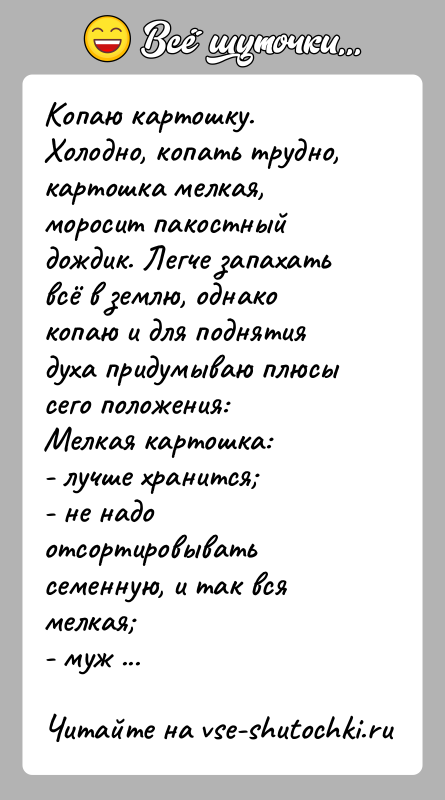 Всё шуточки...

Копаю картошку. Холодно, копать трудно, картошка мелкая, моросит пакостный дождик. Легче запахать всё в землю, однако копаю и для поднятия духа придумываю плюсы сего положения:
Мелкая картошка:
- лучше хранится;
- не надо отсортировывать семенную, и так вся мелкая;
- муж ...

Читайте на vse-shutochki.ru